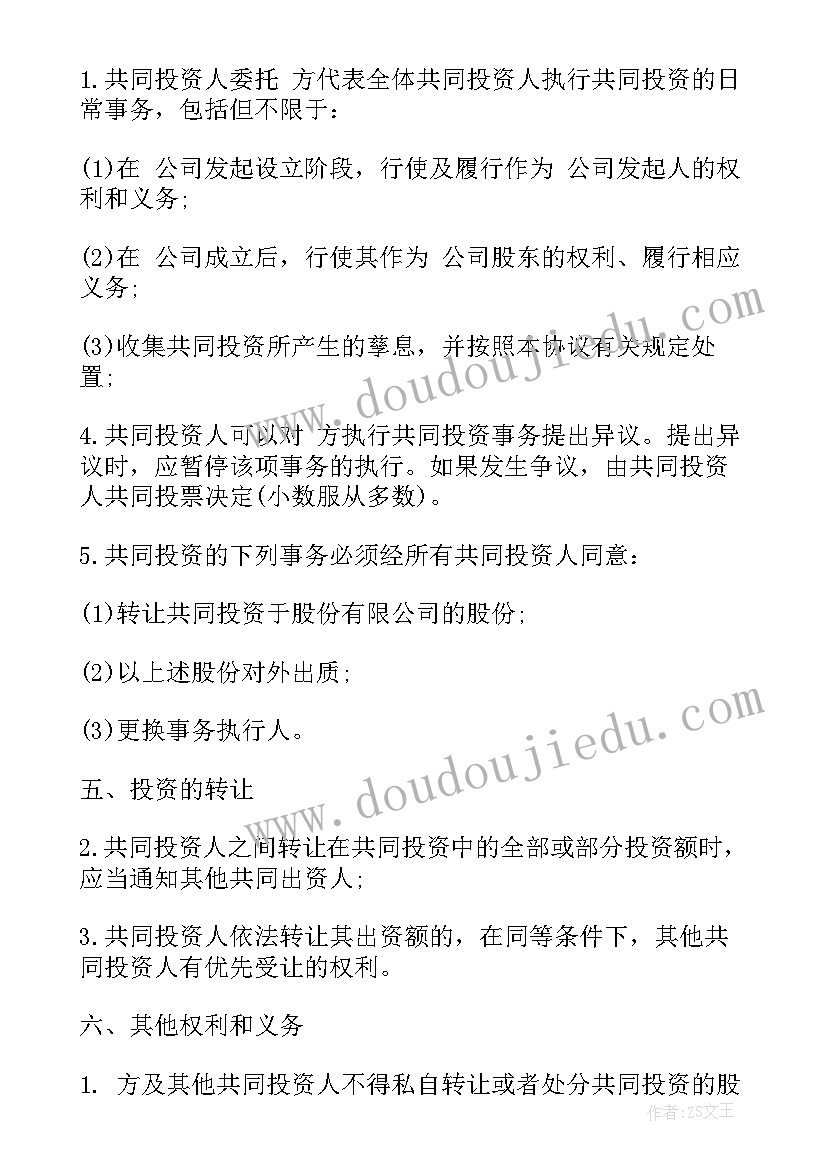 1.共同投资人委托 方代表全体共同投资人执行共同投资的日常事务，包括但不限于：

(1)在 公司发起设立阶段，行使及履行作为 公司发起人的权利和义务;

(2)在 公司成立后，行使其作为 公司股东的权利、履行相应义务;

(3)收集共同投资所产生的孳息，并按照本协议有关规定处置;

4.共同投资人可以对 方执行共同投资事务提出异议。提出异议时，应暂停该项事务的执行。如果发生争议，由共同投资人共同投票决定(小数服从多数)。

5.共同投资的下列事务必须经所有共同投资人同意：

(1)转让共同投资于股份有限公司的股份;

(2)以上述股份对外出质;

(3)更换事务执行人。

五、投资的转让

2.共同投资人之间转让在共同投资中的全部或部分投资额时，应当通知其他共同出资人;

3.共同投资人依法转让其出资额的，在同等条件下，其他共同投资人有优先受让的权利。

六、其他权利和义务

1. 方及其他共同投资人不得私自转让或者处分共同投资的股

www.doudoujiedu.com

www.doudoujiedu.com

作者:ZS文王